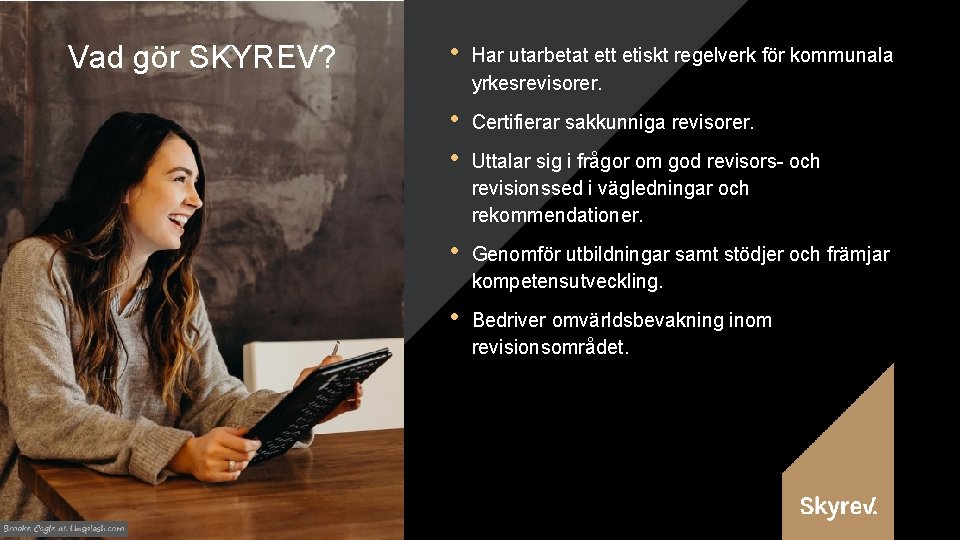 Vad gör SKYREV?

• Har utarbetat ett etiskt regelverk för kommunala yrkesrevisorer.

• Certifierar sakkunniga revisorer.

• Uttalar sig i frågor om god revisors- och revisionssed i vägledningar och rekommendationer.

• Genomför utbildningar samt stödjer och främjar kompetensutveckling.

• Bedriver omvärldsbevakning inom revisionsområdet.

Brooke Cagle at Unsplash.com

Skyrev.